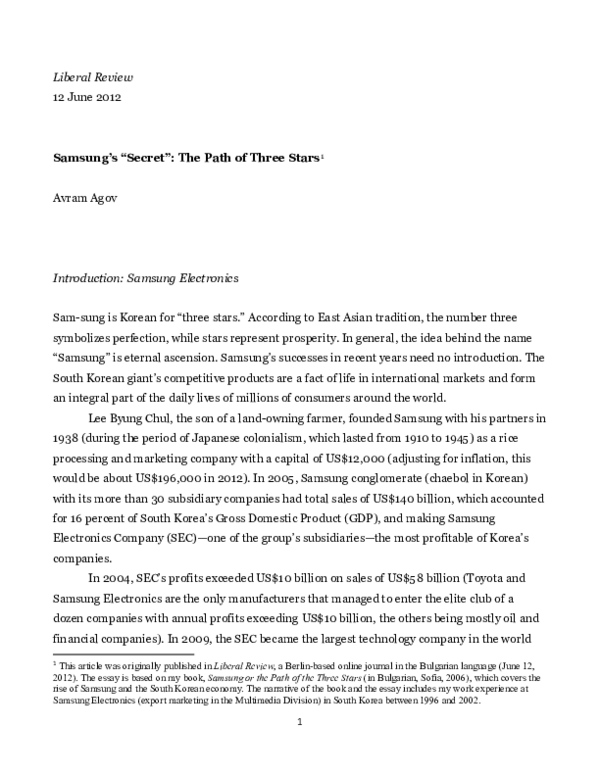 Liberal Review
12 June 2012

Samsung's "Secret": The Path of Three Stars$^{1}$

Avram Agov

Introduction: Samsung Electronics

Sam-sung is Korean for "three stars." According to East Asian tradition, the number three symbolizes perfection, while stars represent prosperity. In general, the idea behind the name "Samsung" is eternal ascension. Samsung's successes in recent years need no introduction. The South Korean giant's competitive products are a fact of life in international markets and form an integral part of the daily lives of millions of consumers around the world.

Lee Byung Chul, the son of a land-owning farmer, founded Samsung with his partners in 1938 (during the period of Japanese colonialism, which lasted from 1910 to 1945) as a rice processing and marketing company with a capital of US$12,000 (adjusting for inflation, this would be about US$196,000 in 2012). In 2005, Samsung conglomerate (chaebol in Korean) with its more than 30 subsidiary companies had total sales of US$140 billion, which accounted for 16 percent of South Korea's Gross Domestic Product (GDP), and making Samsung Electronics Company (SEC)—one of the group's subsidiaries—the most profitable of Korea's companies.

In 2004, SEC's profits exceeded US$10 billion on sales of US$58 billion (Toyota and Samsung Electronics are the only manufacturers that managed to enter the elite club of a dozen companies with annual profits exceeding US$10 billion, the others being mostly oil and financial companies). In 2009, the SEC became the largest technology company in the world

$^{1}$ This article was originally published in Liberal Review, a Berlin-based online journal in the Bulgarian language (June 12, 2012). The essay is based on my book, Samsung or the Path of the Three Stars (in Bulgarian, Sofia, 2006), which covers the rise of Samsung and the South Korean economy. The narrative of the book and the essay includes my work experience at Samsung Electronics (export marketing in the Multimedia Division) in South Korea between 1996 and 2002.

1